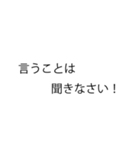 言うことは

聞きなさい！